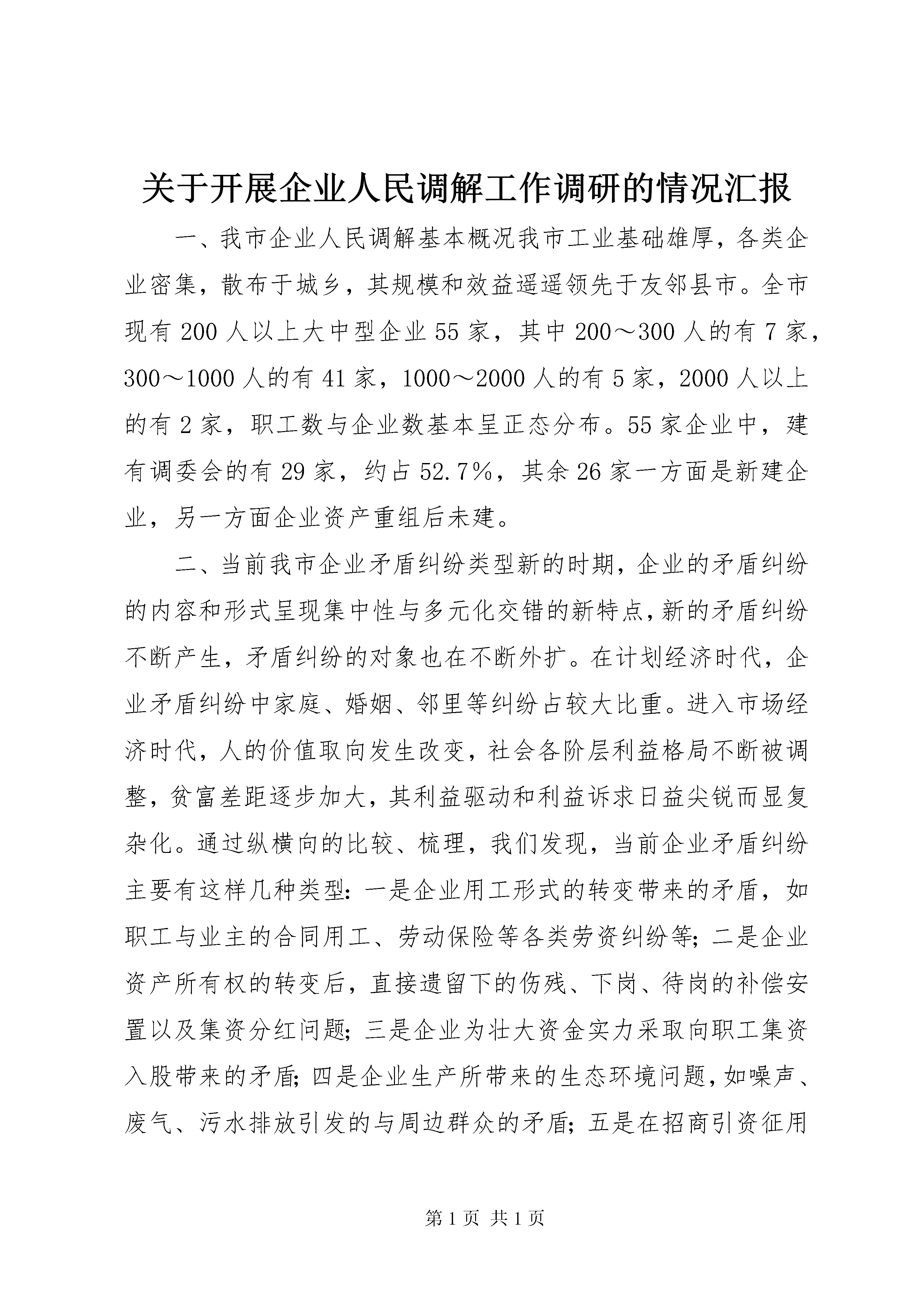 关于开展企业人民调解工作调研的情况汇报

一、我市企业人民调解基本概况我市工业基础雄厚，各类企业密集，散布于城乡，其规模和效益遥遥领先于友邻县市。全市现有200人以上大中型企业55家，其中200～300人的有7家，300～1000人的有41家，1000～2000人的有5家，2000人以上的有2家，职工数与企业数基本呈正态分布。55家企业中，建有调委会的有29家，约占52.7%，其余26家一方面是新建企业，另一方面企业资产重组后未建。

二、当前我市企业矛盾纠纷类型新的时期，企业的矛盾纠纷的内容和形式呈现集中性与多元化交错的新特点，新的矛盾纠纷不断产生，矛盾纠纷的对象也在不断外扩。在计划经济时代，企业矛盾纠纷中家庭、婚姻、邻里等纠纷占较大比重。进入市场经济时代，人的价值取向发生改变，社会各阶层利益格局不断被调整，贫富差距逐步加大，其利益驱动和利益诉求日益尖锐而显复杂化。通过纵横向的比较、梳理，我们发现，当前企业矛盾纠纷主要有这样几种类型：一是企业用工形式的转变带来的矛盾，如职工与业主的合同用工、劳动保险等各类劳资纠纷等；二是企业资产所有权的转变后，直接遗留下的伤残、下岗、待岗的补偿安置以及集资分红问题；三是企业为壮大资金实力采取向职工集资入股带来的矛盾；四是企业生产所带来的生态环境问题，如噪声、废气、污水排放引发的与周边群众的矛盾；五是在招商引资征用

第1页 共1页